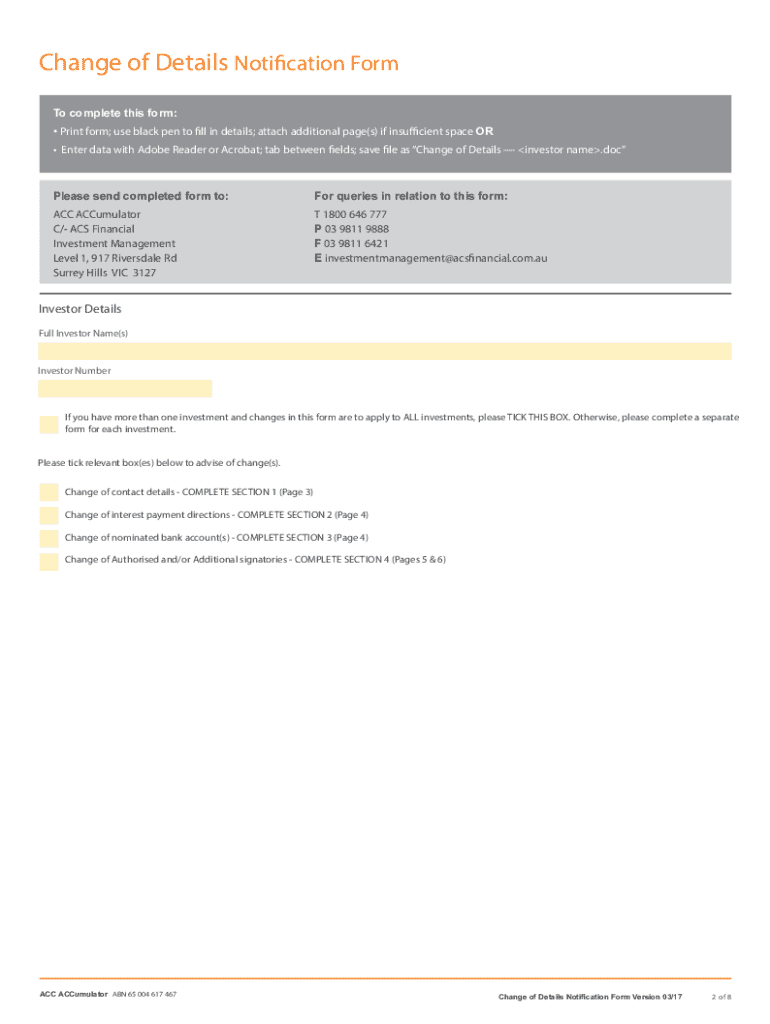 Change of Details Notification Form

To complete this form:
• Print form; use black pen to fill in details; attach additional page(s) if insufficient space OR
• Enter data with Adobe Reader or Acrobat; tab between fields; save file as "Change of Details — <investor name>.doc"

Please send completed form to:
ACC ACCumulator
C/- ACS Financial
Investment Management
Level 1, 917 Riversdale Rd
Surrey Hills VIC 3127

For queries in relation to this form:
T 1800 646 777
P 03 9811 9888
F 03 9811 6421
E investmentmanagement@acsfinancial.com.au

Investor Details

Full Investor Name(s)

Investor Number

If you have more than one investment and changes in this form are to apply to ALL investments, please TICK THIS BOX. Otherwise, please complete a separate form for each investment.

Please tick relevant box(es) below to advise of change(s).

Change of contact details - COMPLETE SECTION 1 (Page 3)

Change of interest payment directions - COMPLETE SECTION 2 (Page 4)

Change of nominated bank account(s) - COMPLETE SECTION 3 (Page 4)

Change of Authorised and/or Additional signatories - COMPLETE SECTION 4 (Pages 5 & 6)

ACC ACCumulator ABN 65 004 617 467

Change of Details Notification Form Version 03/17

2 of 8